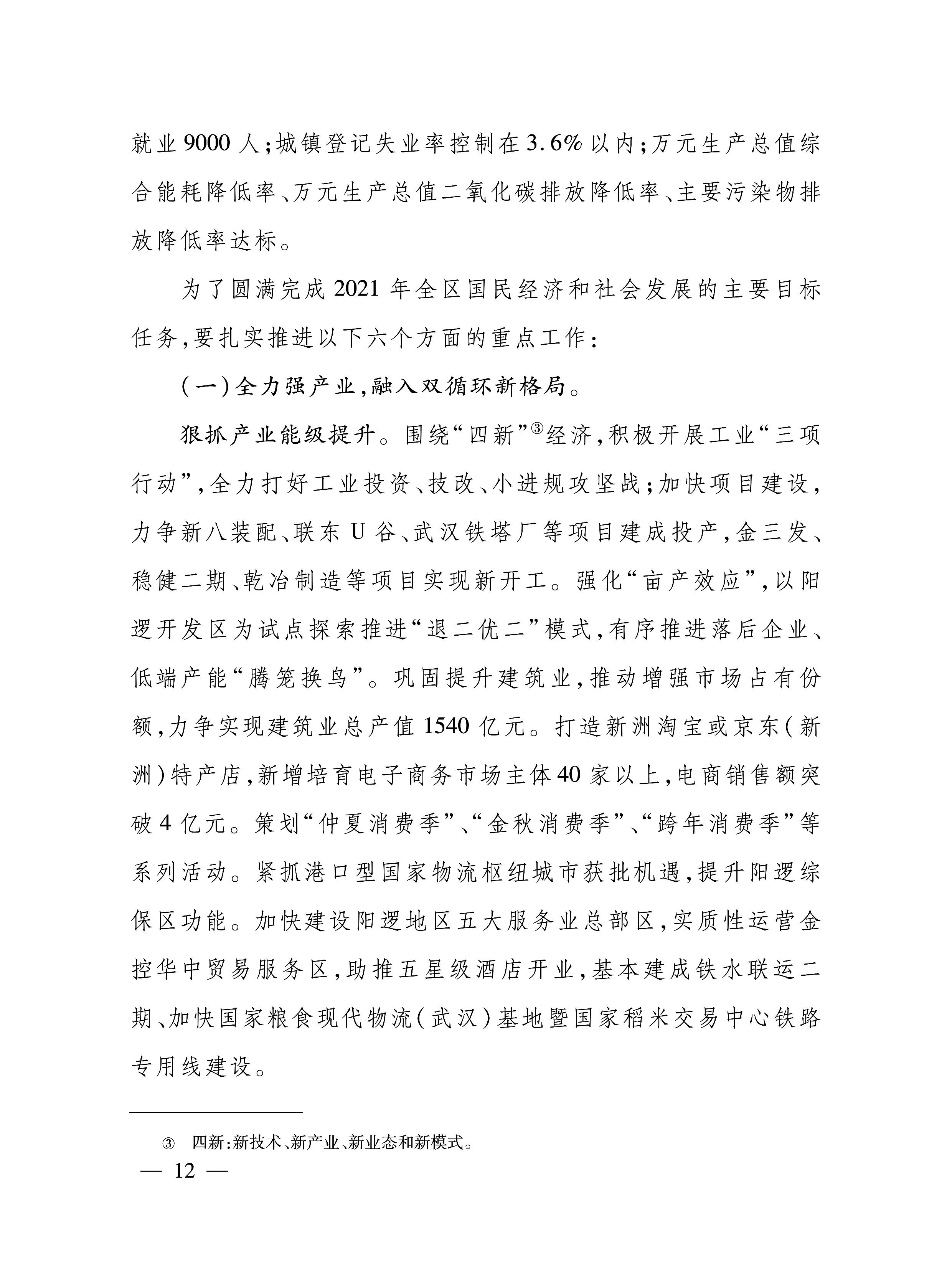 就业9000人;城镇登记失业率控制在3.6%以内;万元生产总值综合能耗降低率、万元生产总值二氧化碳排放降低率、主要污染物排放降低率达标。

为了圆满完成2021年全区国民经济和社会发展的主要目标任务,要扎实推进以下六个方面的重点工作:

(一)全力强产业,融入双循环新格局。

狠抓产业能级提升。围绕“四新”③经济,积极开展工业“三项行动”,全力打好工业投资、技改、小进规攻坚战;加快项目建设,力争新八装配、联东U谷、武汉铁塔厂等项目建成投产,金三发、稳健二期、乾冶制造等项目实现新开工。强化“亩产效应”,以阳逻开发区为试点探索推进“退二优二”模式,有序推进落后企业、低端产能“腾笼换鸟”。巩固提升建筑业,推动增强市场占有份额,力争实现建筑业总产值1540亿元。打造新洲淘宝或京东(新洲)特产店,新增培育电子商务市场主体40家以上,电商销售额突破4亿元。策划“仲夏消费季”、“金秋消费季”、“跨年消费季”等系列活动。紧抓港口型国家物流枢纽城市获批机遇,提升阳逻综保区功能。加快建设阳逻地区五大服务业总部区,实质性运营金控华中贸易服务区,助推五星级酒店开业,基本建成铁水联运二期、加快国家粮食现代物流(武汉)基地暨国家稻米交易中心铁路专用线建设。

③ 四新:新技术、新产业、新业态和新模式。

— 12 —